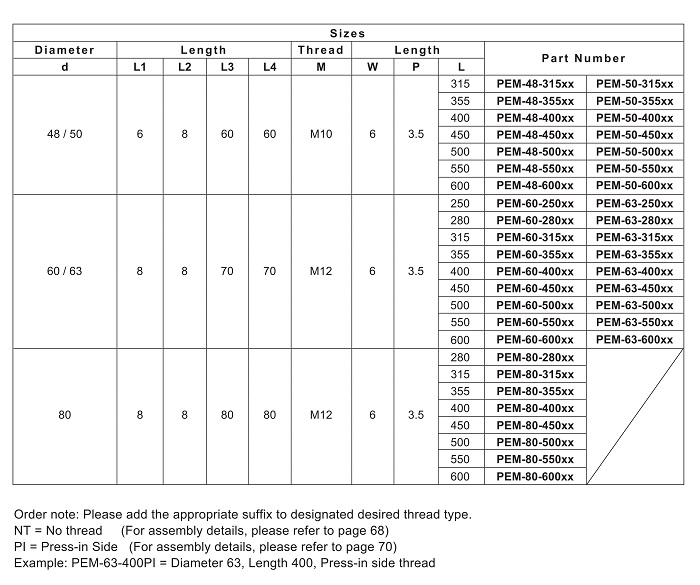 | Sizes | | | | | | | | | | |
|---|---|---|---|---|---|---|---|---|---|---|
| Diameter | Length | | | | Thread | Length | | | Part Number | |
| d | L1 | L2 | L3 | L4 | M | W | P | L | | |
| 48 / 50 | 6 | 8 | 60 | 60 | M10 | 6 | 3.5 | 315 | PEM-48-315xx | PEM-50-315xx |
| | | | | | | | | 355 | PEM-48-355xx | PEM-50-355xx |
| | | | | | | | | 400 | PEM-48-400xx | PEM-50-400xx |
| | | | | | | | | 450 | PEM-48-450xx | PEM-50-450xx |
| | | | | | | | | 500 | PEM-48-500xx | PEM-50-500xx |
| | | | | | | | | 550 | PEM-48-550xx | PEM-50-550xx |
| | | | | | | | | 600 | PEM-48-600xx | PEM-50-600xx |
| 60 / 63 | 8 | 8 | 70 | 70 | M12 | 6 | 3.5 | 250 | PEM-60-250xx | PEM-63-250xx |
| | | | | | | | | 280 | PEM-60-280xx | PEM-63-280xx |
| | | | | | | | | 315 | PEM-60-315xx | PEM-63-315xx |
| | | | | | | | | 355 | PEM-60-355xx | PEM-63-355xx |
| | | | | | | | | 400 | PEM-60-400xx | PEM-63-400xx |
| | | | | | | | | 450 | PEM-60-450xx | PEM-63-450xx |
| | | | | | | | | 500 | PEM-60-500xx | PEM-63-500xx |
| | | | | | | | | 550 | PEM-60-550xx | PEM-63-550xx |
| | | | | | | | | 600 | PEM-60-600xx | PEM-63-600xx |
| 80 | 8 | 8 | 80 | 80 | M12 | 6 | 3.5 | 280 | PEM-80-280xx | |
| | | | | | | | | 315 | PEM-80-315xx | |
| | | | | | | | | 355 | PEM-80-355xx | |
| | | | | | | | | 400 | PEM-80-400xx | |
| | | | | | | | | 450 | PEM-80-450xx | |
| | | | | | | | | 500 | PEM-80-500xx | |
| | | | | | | | | 550 | PEM-80-550xx | |
| | | | | | | | | 600 | PEM-80-600xx | |

Order note: Please add the appropriate suffix to designated desired thread type.
NT = No thread (For assembly details, please refer to page 68)
PI = Press-in Side (For assembly details, please refer to page 70)
Example: PEM-63-400PI = Diameter 63, Length 400, Press-in side thread